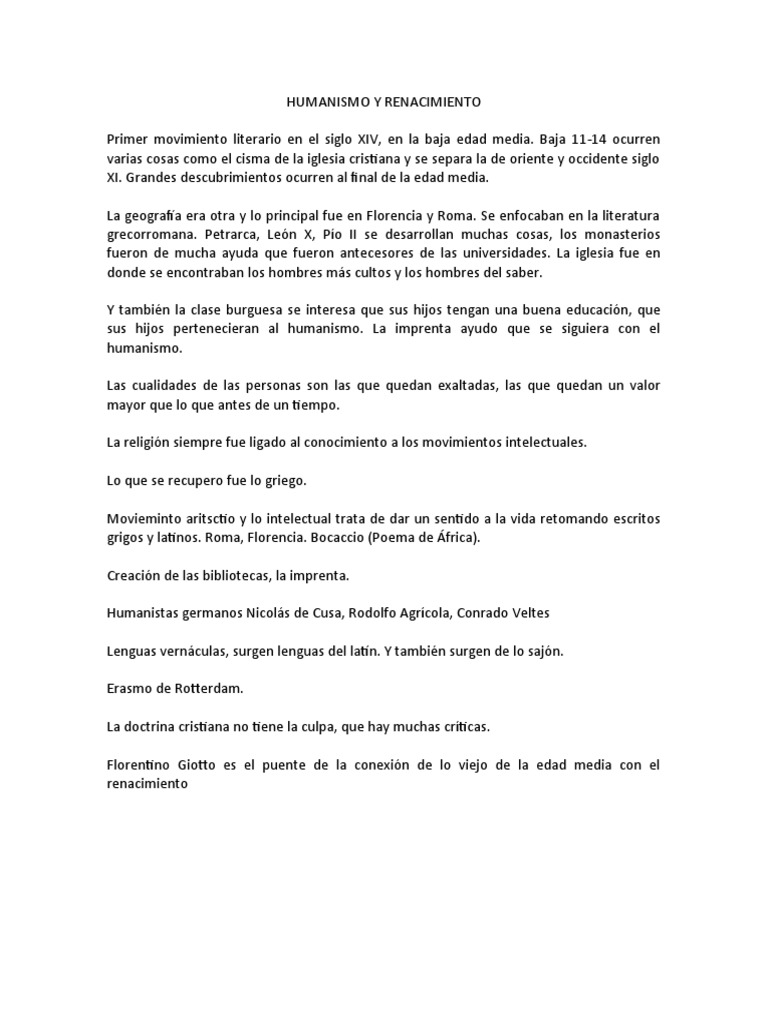 HUMANISMO Y RENACIMIENTO

Primer movimiento literario en el siglo XIV, en la baja edad media. Baja 11-14 ocurren varias cosas como el cisma de la iglesia cristiana y se separa la de oriente y occidente siglo XI. Grandes descubrimientos ocurren al final de la edad media.

La geografía era otra y lo principal fue en Florencia y Roma. Se enfocaban en la literatura grecorromana. Petrarca, León X, Pio II se desarrollan muchas cosas, los monasterios fueron de mucha ayuda que fueron antecesores de las universidades. La iglesia fue en donde se encontraban los hombres más cultos y los hombres del saber.

Y también la clase burguesa se interesa que sus hijos tengan una buena educación, que sus hijos pertenecieran al humanismo. La imprenta ayudo que se siguiera con el humanismo.

Las cualidades de las personas son las que quedan exaltadas, las que quedan un valor mayor que lo que antes de un tiempo.

La religión siempre fue ligado al conocimiento a los movimientos intelectuales.

Lo que se recupero fue lo griego.

Movieminto aritsctio y lo intelectual trata de dar un sentido a la vida retomando escritos grigos y latinos. Roma, Florencia. Bocaccio (Poema de África).

Creación de las bibliotecas, la imprenta.

Humanistas germanos Nicolás de Cusa, Rodolfo Agrícola, Conrado Veltes

Lenguas vernáculas, surgen lenguas del latín. Y también surgen de lo sajón.

Erasmo de Rotterdam.

La doctrina cristiana no tiene la culpa, que hay muchas críticas.

Florentino Giotto es el puente de la conexión de lo viejo de la edad media con el renacimiento